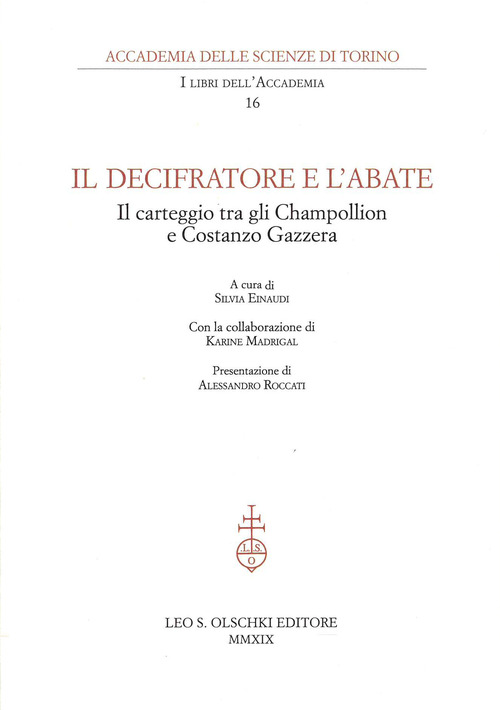 ACCADEMIA DELLE SCIENZE DI TORINO

I LIBRI DELL'ACCADEMIA
16

IL DECIFRATORE E L'ABATE

Il carteggio tra gli Champollion e Costanzo Gazzera

A cura di
SILVIA EINAUDI

Con la collaborazione di
KARINE MADRIGAL

Presentazione di
ALESSANDRO ROCCATI

L. S. O

LEO S. OLSCHKI EDITORE
MMXIX